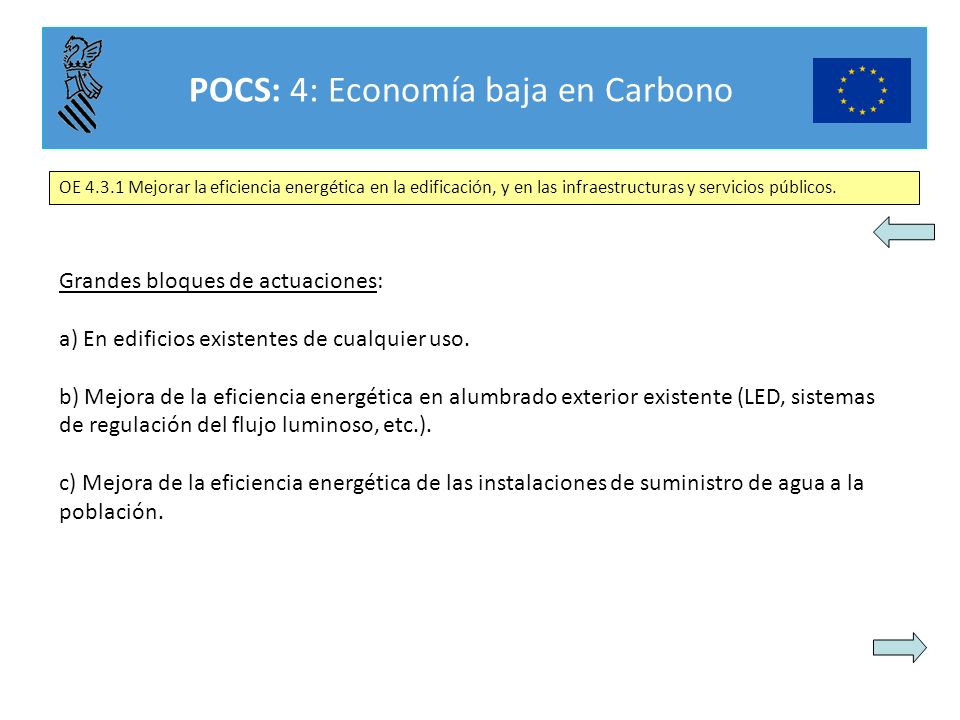 POCS: 4: Economía baja en Carbono

OE 4.3.1 Mejorar la eficiencia energética en la edificación, y en las infraestructuras y servicios públicos.

Grandes bloques de actuaciones:

a) En edificios existentes de cualquier uso.

b) Mejora de la eficiencia energética en alumbrado exterior existente (LED, sistemas de regulación del flujo luminoso, etc.).

c) Mejora de la eficiencia energética de las instalaciones de suministro de agua a la población.